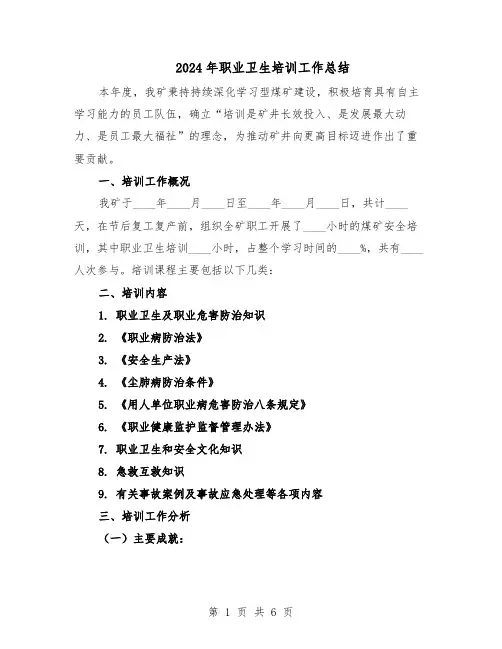 2024年职业卫生培训工作总结

本年度，我矿秉持持续深化学习型煤矿建设，积极培育具有自主学习能力的员工队伍，确立“培训是矿井长效投入、是发展最大动力、是员工最大福祉”的理念，为推动矿井向更高目标迈进作出了重要贡献。

一、培训工作概况

我矿于____年____月____日至____年____月____日，共计____天，在节后复工复产前，组织全矿职工开展了____小时的煤矿安全培训，其中职业卫生培训____小时，占整个学习时间的____%，共有____人次参与。培训课程主要包括以下几类：

二、培训内容

1. 职业卫生及职业危害防治知识

2. 《职业病防治法》

3. 《安全生产法》

4. 《尘肺病防治条件》

5. 《用人单位职业病危害防治八条规定》

6. 《职业健康监护监督管理办法》

7. 职业卫生和安全文化知识

8. 急救互救知识

9. 有关事故案例及事故应急处理等各项内容

三、培训工作分析

（一）主要成就：

第 1 页 共 6 页